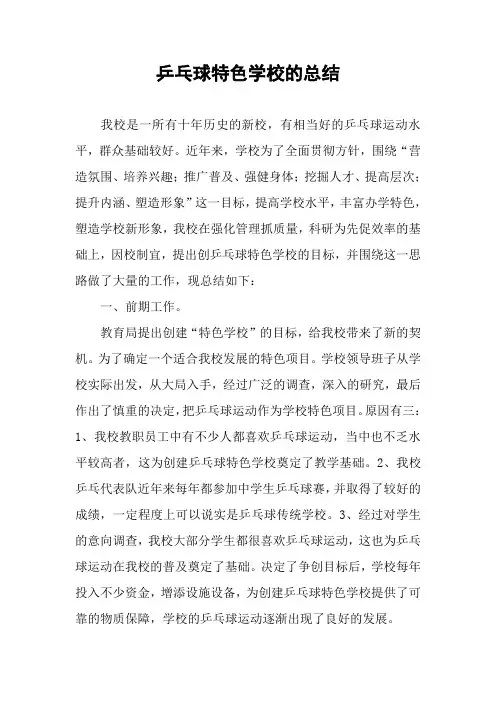 乒乓球特色学校的总结

我校是一所有十年历史的新校，有相当好的乒乓球运动水平，群众基础较好。近年来，学校为了全面贯彻方针，围绕“营造氛围、培养兴趣；推广普及、强健身体；挖掘人才、提高层次；提升内涵、塑造形象”这一目标，提高学校水平，丰富办学特色，塑造学校新形象，我校在强化管理抓质量，科研为先促效率的基础上，因校制宜，提出创乒乓球特色学校的目标，并围绕这一思路做了大量的工作，现总结如下：

一、前期工作。

教育局提出创建“特色学校”的目标，给我校带来了新的契机。为了确定一个适合我校发展的特色项目。学校领导班子从学校实际出发，从大局入手，经过广泛的调查，深入的研究，最后作出了慎重的决定，把乒乓球运动作为学校特色项目。原因有三：1、我校教职员工中有不少人都喜欢乒乓球运动，当中也不乏水平较高者，这为创建乒乓球特色学校奠定了教学基础。2、我校乒乓代表队近年来每年都参加中学生乒乓球赛，并取得了较好的成绩，一定程度上可以说实是乒乓球传统学校。3、经过对学生的意向调查，我校大部分学生都很喜欢乒乓球运动，这也为乒乓球运动在我校的普及奠定了基础。决定了争创目标后，学校每年投入不少资金，增添设施设备，为创建乒乓球特色学校提供了可靠的物质保障，学校的乒乓球运动逐渐出现了良好的发展。